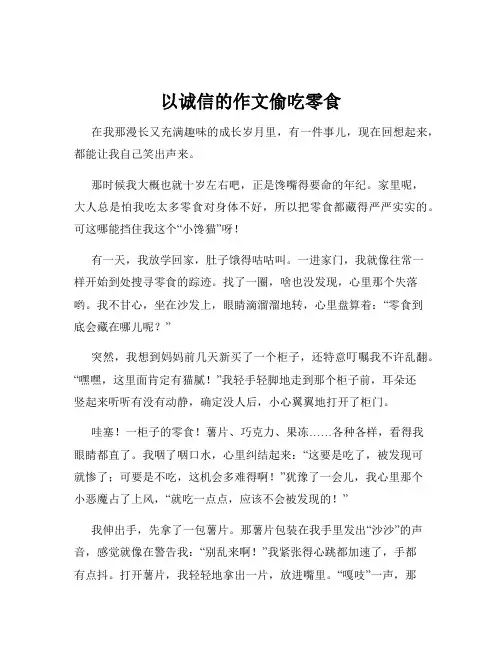 以诚信的作文偷吃零食

在我那漫长又充满趣味的成长岁月里，有一件事儿，现在回想起来，都能让我自己笑出声来。

那时候我大概也就十岁左右吧，正是馋嘴得要命的年纪。家里呢，大人总是怕我吃太多零食对身体不好，所以把零食都藏得严严实实的。可这哪能挡住我这个“小馋猫”呀！

有一天，我放学回家，肚子饿得咕咕叫。一进家门，我就像往常一样开始到处搜寻零食的踪迹。找了一圈，啥也没发现，心里那个失落哟。我不甘心，坐在沙发上，眼睛滴溜溜地转，心里盘算着：“零食到底会藏在哪儿呢？”

突然，我想到妈妈前几天新买了一个柜子，还特意叮嘱我不许乱翻。“嘿嘿，这里面肯定有猫腻！”我轻手轻脚地走到那个柜子前，耳朵还竖起来听听有没有动静，确定没人后，小心翼翼地打开了柜门。

哇塞！一柜子的零食！薯片、巧克力、果冻……各种各样，看得我眼睛都直了。我咽了咽口水，心里纠结起来：“这要是吃了，被发现可就惨了；可要是不吃，这机会多难得啊！”犹豫了一会儿，我心里那个小恶魔占了上风，“就吃一点点，应该不会被发现的！”

我伸出手，先拿了一包薯片。那薯片包装在我手里发出“沙沙”的声音，感觉就像在警告我：“别乱来啊！”我紧张得心跳都加速了，手都有点抖。打开薯片，我轻轻地拿出一片，放进嘴里。“嘎吱”一声，那